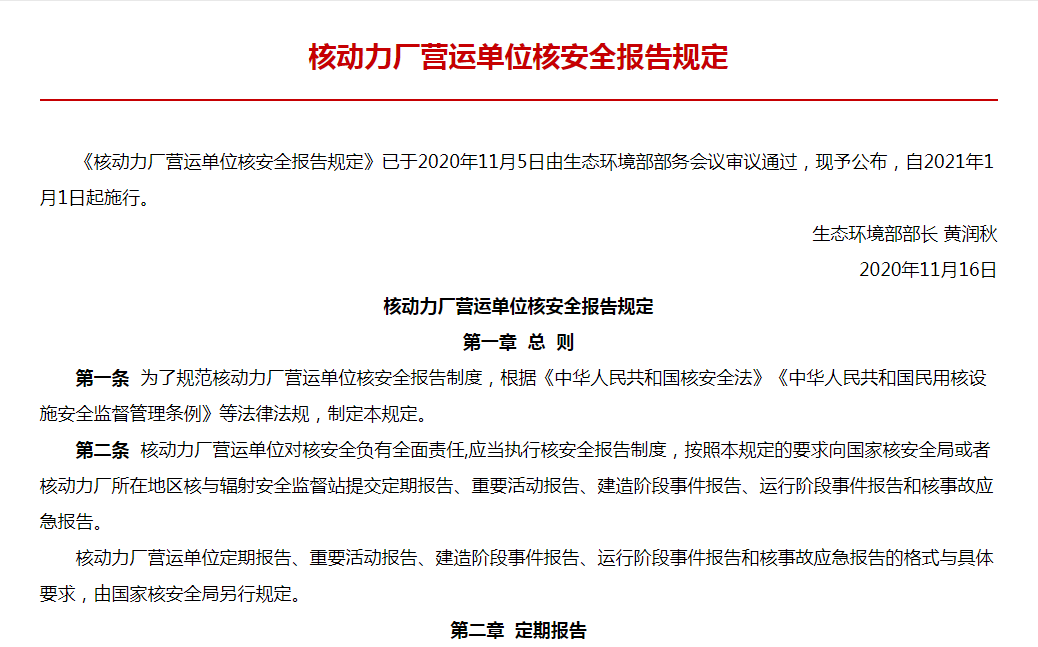 核动力厂营运单位核安全报告规定

《核动力厂营运单位核安全报告规定》已于2020年11月5日由生态环境部部务会议审议通过，现予公布，自2021年1月1日起施行。

生态环境部部长 黄润秋

2020年11月16日

核动力厂营运单位核安全报告规定

第一章 总 则

第一条 为了规范核动力厂营运单位核安全报告制度，根据《中华人民共和国核安全法》《中华人民共和国民用核设施安全监督管理条例》等法律法规，制定本规定。

第二条 核动力厂营运单位对核安全负有全面责任,应当执行核安全报告制度，按照本规定的要求向国家核安全局或者核动力厂所在地区核与辐射安全监督站提交定期报告、重要活动报告、建造阶段事件报告、运行阶段事件报告和核事故应急报告。

核动力厂营运单位定期报告、重要活动报告、建造阶段事件报告、运行阶段事件报告和核事故应急报告的格式与具体要求，由国家核安全局另行规定。

第二章 定期报告